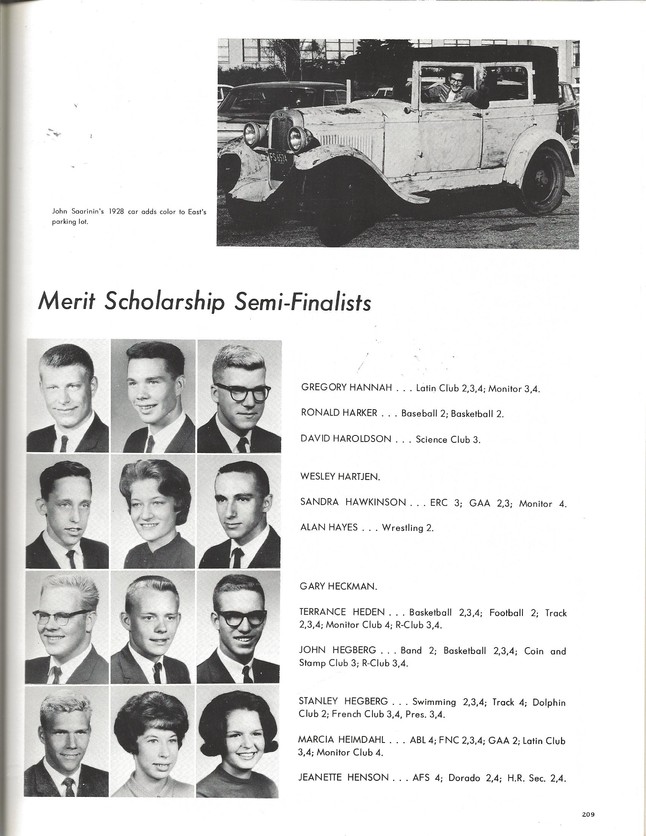 John Saarinin's 1928 car adds color to East's parking lot.

Merit Scholarship Semi-Finalists

GREGORY HANNAH . . . Latin Club 2,3,4; Monitor 3,4.

RONALD HARKER . . . Baseball 2; Basketball 2.

DAVID HAROLDSON . . . Science Club 3.

WESLEY HARTJEN.

SANDRA HAWKINSON . . . ERC 3; GAA 2,3; Monitor 4.

ALAN HAYES . . . Wrestling 2.

GARY HECKMAN.

TERRANCE HEDEN . . . Basketball 2,3,4; Football 2; Track 2,3,4; Monitor Club 4; R-Club 3,4.

JOHN HEGBERG . . . Band 2; Basketball 2,3,4; Coin and Stamp Club 3; R-Club 3,4.

STANLEY HEGBERG . . . Swimming 2,3,4; Track 4; Dolphin Club 2; French Club 3,4, Pres. 3,4.

MARCIA HEIMDAHL . . . ABL 4; FNC 2,3,4; GAA 2; Latin Club 3,4; Monitor Club 4.

JEANETTE HENSON . . . AFS 4; Dorado 2,4; H.R. Sec. 2,4.

209